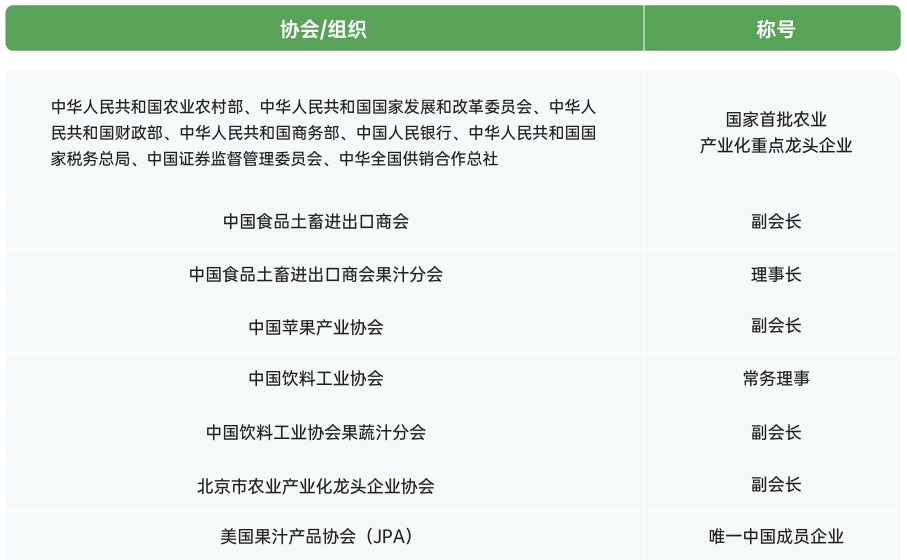 | 协会/组织 | 称号 |
|---|---|
| 中华人民共和国农业农村部、中华人民共和国国家发展和改革委员会、中华人民共和国财政部、中华人民共和国商务部、中国人民银行、中华人民共和国国家税务总局、中国证券监督管理委员会、中华全国供销合作总社 | 国家首批农业产业化重点龙头企业 |
| 中国食品土畜进出口商会 | 副会长 |
| 中国食品土畜进出口商会果汁分会 | 理事长 |
| 中国苹果产业协会 | 副会长 |
| 中国饮料工业协会 | 常务理事 |
| 中国饮料工业协会果蔬汁分会 | 副会长 |
| 北京市农业产业化龙头企业协会 | 副会长 |
| 美国果汁产品协会（JPA） | 唯一中国成员企业 |